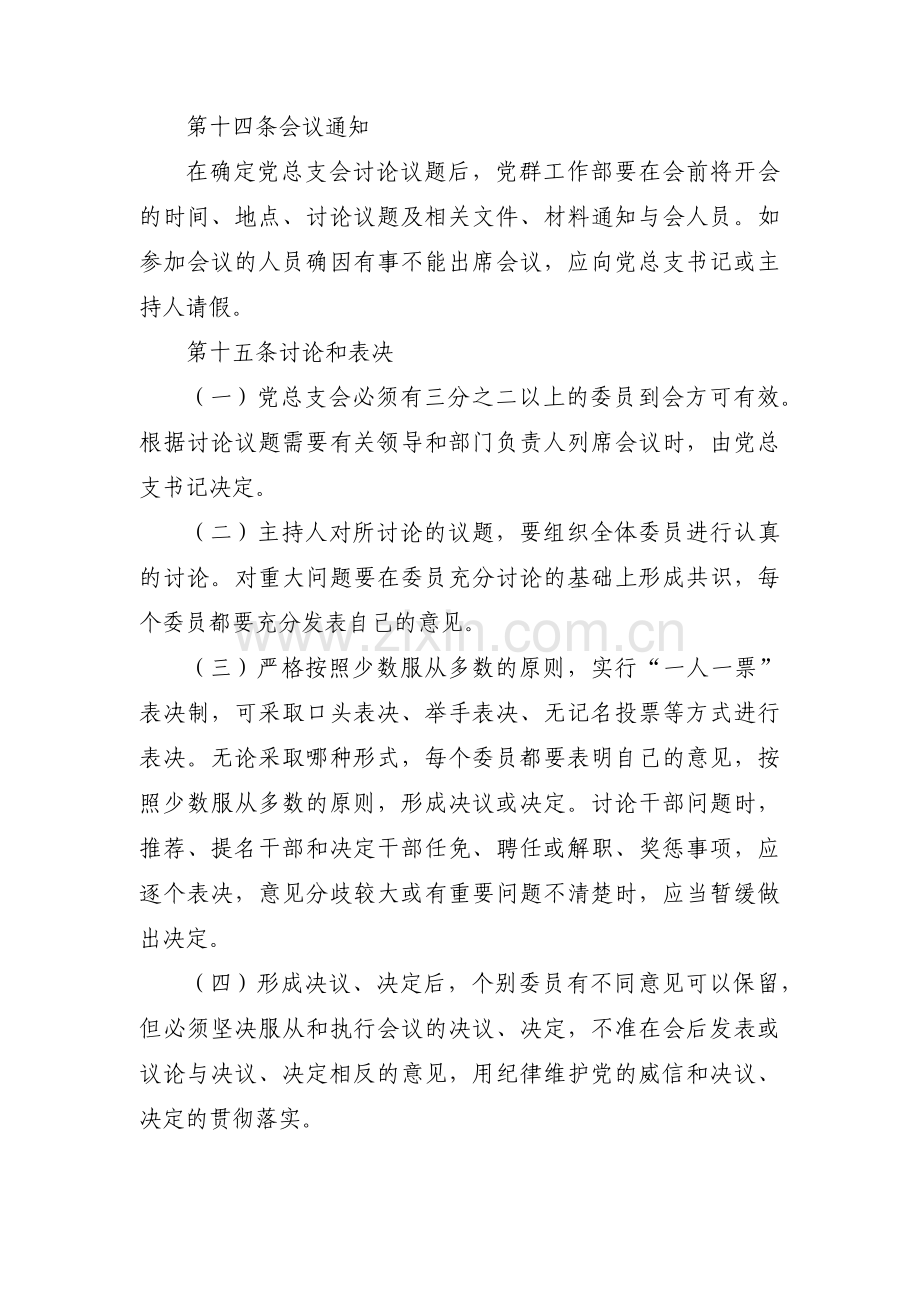 第十四条会议通知

在确定党总支会讨论议题后，党群工作部要在会前将开会的时间、地点、讨论议题及相关文件、材料通知与会人员。如参加会议的人员确因有事不能出席会议，应向党总支书记或主持人请假。

第十五条讨论和表决

（一）党总支会必须有三分之二以上的委员到会方可有效。根据讨论议题需要有关领导和部门负责人列席会议时，由党总支书记决定。

（二）主持人对所讨论的议题，要组织全体委员进行认真的讨论。对重大问题要在委员充分讨论的基础上形成共识，每个委员都要充分发表自己的意见。

（三）严格按照少数服从多数的原则，实行“一人一票”表决制，可采取口头表决、举手表决、无记名投票等方式进行表决。无论采取哪种形式，每个委员都要表明自己的意见，按照少数服从多数的原则，形成决议或决定。讨论干部问题时，推荐、提名干部和决定干部任免、聘任或解职、奖惩事项，应逐个表决，意见分歧较大或有重要问题不清楚时，应当暂缓做出决定。

（四）形成决议、决定后，个别委员有不同意见可以保留，但必须坚决服从和执行会议的决议、决定，不准在会后发表或议论与决议、决定相反的意见，用纪律维护党的威信和决议、决定的贯彻落实。

www.zixin.com.cn